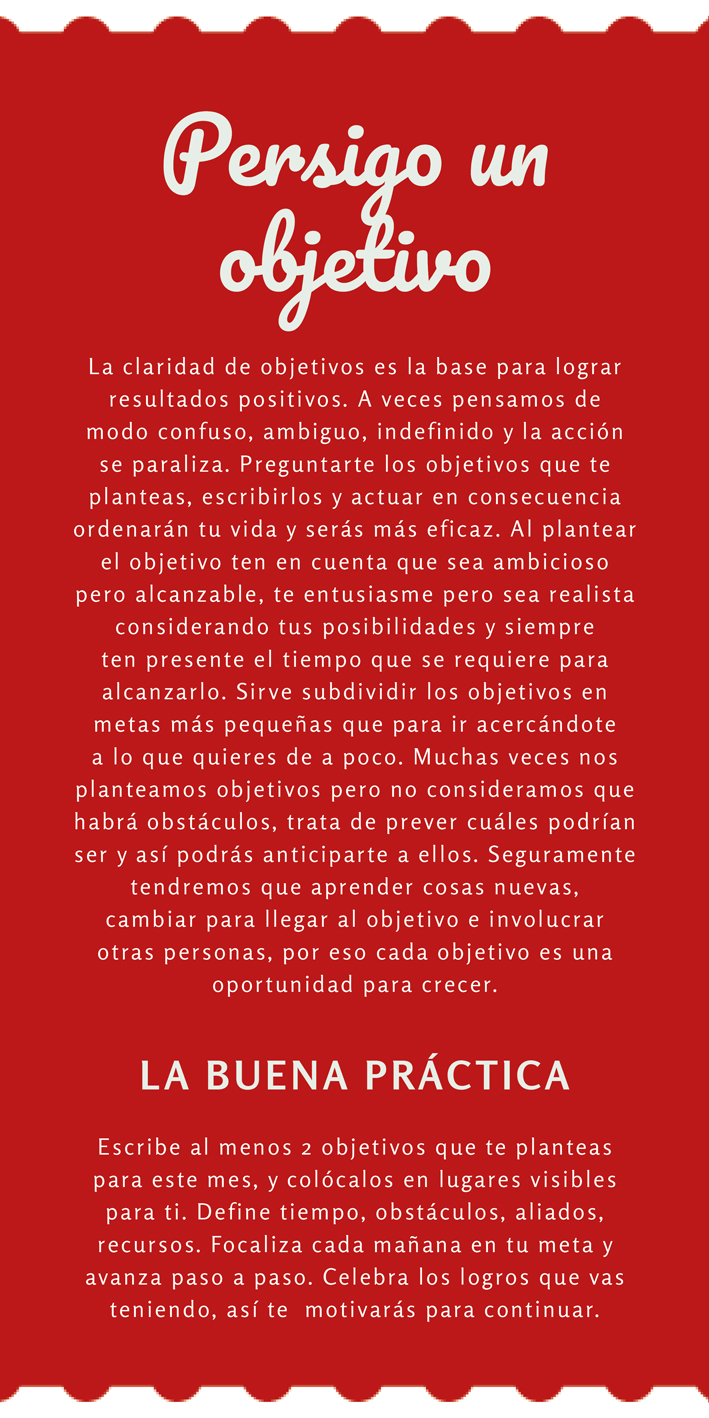 Persigo un objetivo

La claridad de objetivos es la base para lograr resultados positivos. A veces pensamos de modo confuso, ambiguo, indefinido y la acción se paraliza. Preguntarte los objetivos que te planteas, escribirlos y actuar en consecuencia ordenarán tu vida y serás más eficaz. Al plantear el objetivo ten en cuenta que sea ambicioso pero alcanzable, te entusiasme pero sea realista considerando tus posibilidades y siempre ten presente el tiempo que se requiere para alcanzarlo. Sirve subdividir los objetivos en metas más pequeñas que para ir acercándote a lo que quieres de a poco. Muchas veces nos planteamos objetivos pero no consideramos que habrá obstáculos, trata de prever cuáles podrían ser y así podrás anticiparte a ellos. Seguramente tendremos que aprender cosas nuevas, cambiar para llegar al objetivo e involucrar otras personas, por eso cada objetivo es una oportunidad para crecer.

LA BUENA PRÁCTICA

Escribe al menos 2 objetivos que te planteas para este mes, y colócalos en lugares visibles para ti. Define tiempo, obstáculos, aliados, recursos. Focaliza cada mañana en tu meta y avanza paso a paso. Celebra los logros que vas teniendo, así te motivarás para continuar.